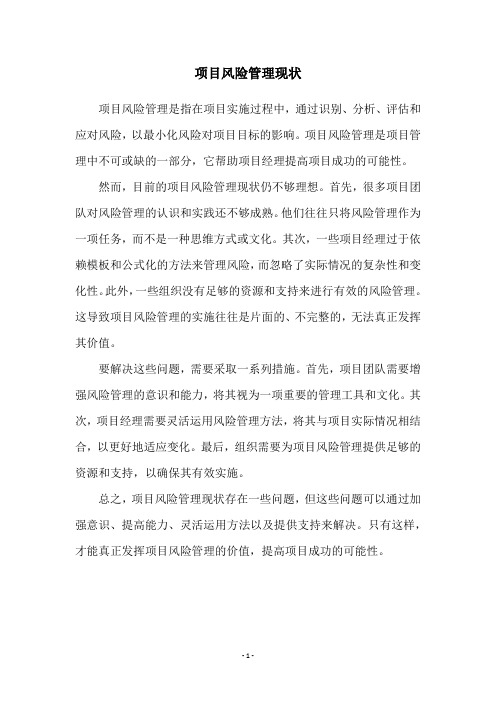 项目风险管理现状

项目风险管理是指在项目实施过程中，通过识别、分析、评估和应对风险，以最小化风险对项目目标的影响。项目风险管理是项目管理中不可或缺的一部分，它帮助项目经理提高项目成功的可能性。

然而，目前的项目风险管理现状仍不够理想。首先，很多项目团队对风险管理的认识和实践还不够成熟。他们往往只将风险管理作为一项任务，而不是一种思维方式或文化。其次，一些项目经理过于依赖模板和公式化的方法来管理风险，而忽略了实际情况的复杂性和变化性。此外，一些组织没有足够的资源和支持来进行有效的风险管理。这导致项目风险管理的实施往往是片面的、不完整的，无法真正发挥其价值。

要解决这些问题，需要采取一系列措施。首先，项目团队需要增强风险管理的意识和能力，将其视为一项重要的管理工具和文化。其次，项目经理需要灵活运用风险管理方法，将其与项目实际情况相结合，以更好地适应变化。最后，组织需要为项目风险管理提供足够的资源和支持，以确保其有效实施。

总之，项目风险管理现状存在一些问题，但这些问题可以通过加强意识、提高能力、灵活运用方法以及提供支持来解决。只有这样，才能真正发挥项目风险管理的价值，提高项目成功的可能性。

- 1 -